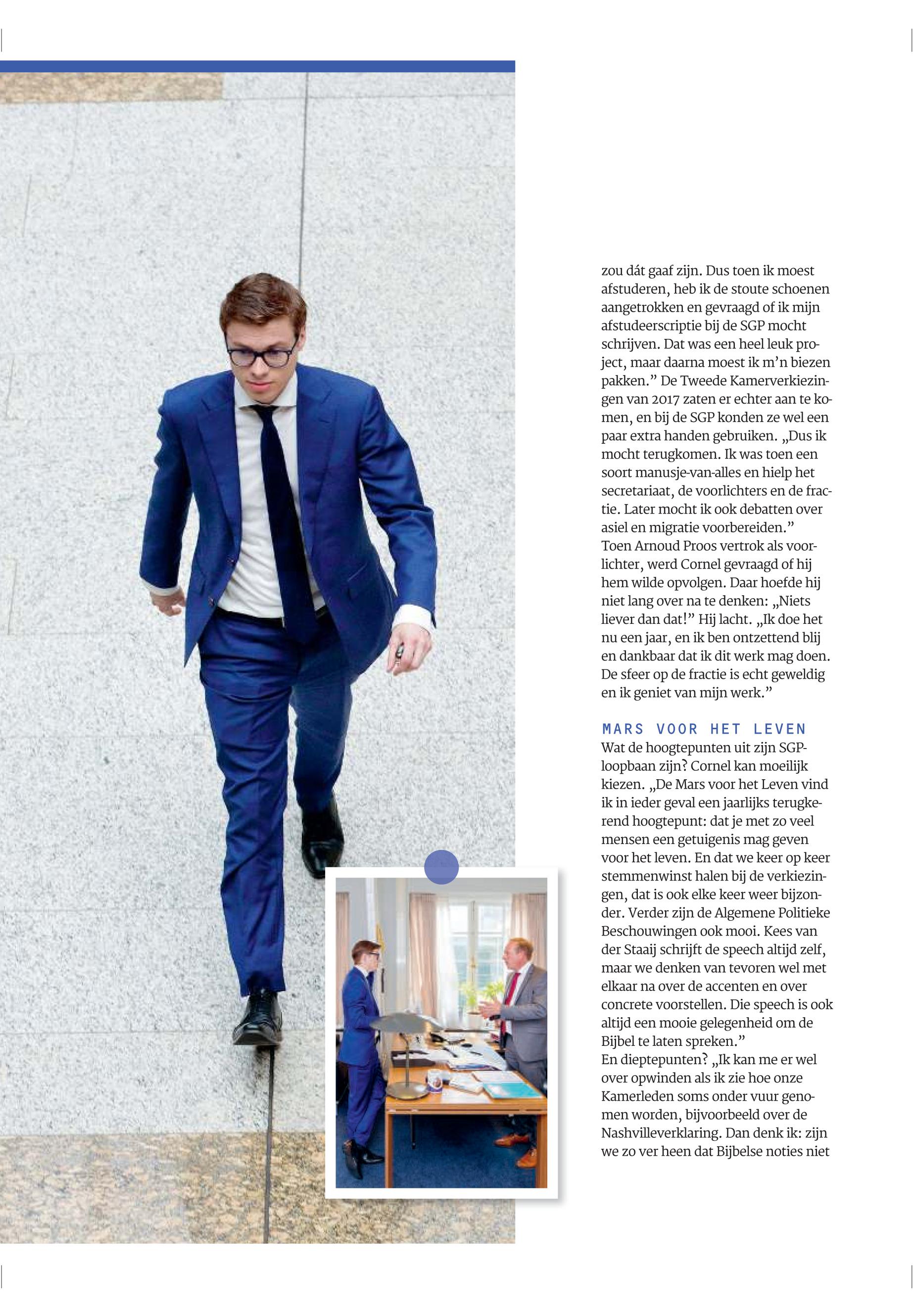 zou dát gaaf zijn. Dus toen ik moest afstuderen, heb ik de stoute schoenen aangetrokken en gevraagd of ik mijn afstudeerscriptie bij de SGP mocht schrijven. Dat was een heel leuk project, maar daarna moest ik m'n biezen pakken." De Tweede Kamerverkiezingen van 2017 zaten er echter aan te komen, en bij de SGP konden ze wel een paar extra handen gebruiken. „Dus ik mocht terugkomen. Ik was toen een soort manusje-van-alles en hielp het secretariaat, de voorlichters en de fractie. Later mocht ik ook debatten over asiel en migratie voorbereiden."
Toen Arnoud Proos vertrok als voorlichter, werd Cornel gevraagd of hij hem wilde opvolgen. Daar hoefde hij niet lang over na te denken: „Niets liever dan dat!" Hij lacht. „Ik doe het nu een jaar, en ik ben ontzettend blij en dankbaar dat ik dit werk mag doen. De sfeer op de fractie is echt geweldig en ik geniet van mijn werk."

MARS VOOR HET LEVEN
Wat de hoogtepunten uit zijn SGP-loopbaan zijn? Cornel kan moeilijk kiezen. „De Mars voor het Leven vind ik in ieder geval een jaarlijks terugkerend hoogtepunt: dat je met zo veel mensen een getuigenis mag geven voor het leven. En dat we keer op keer stemmenwinst halen bij de verkiezingen, dat is ook elke keer weer bijzonder. Verder zijn de Algemene Politieke Beschouwingen ook mooi. Kees van der Staaij schrijft de speech altijd zelf, maar we denken van tevoren wel met elkaar na over de accenten en over concrete voorstellen. Die speech is ook altijd een mooie gelegenheid om de Bijbel te laten spreken."
En dieptepunten? „Ik kan me er wel over opwinden als ik zie hoe onze Kamerleden soms onder vuur genomen worden, bijvoorbeeld over de Nashvilleverklaring. Dan denk ik: zijn we zo ver heen dat Bijbelse noties niet